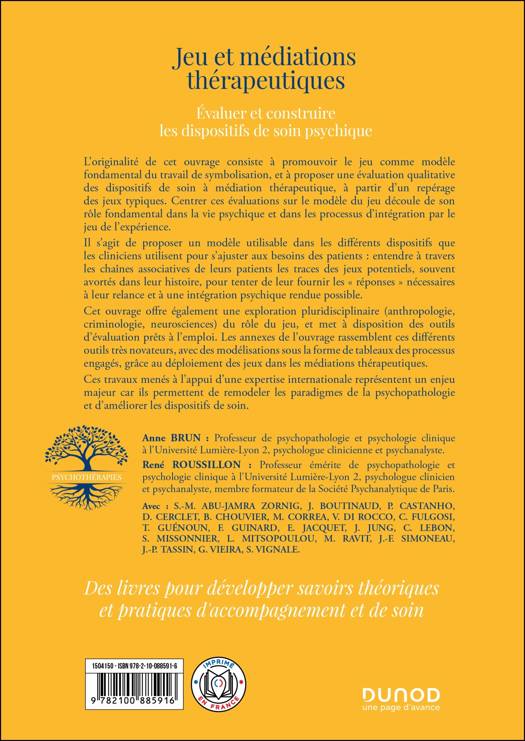 Jeu et médiations thérapeutiques

Évaluer et construire les dispositifs de soin psychique

L'originalité de cet ouvrage consiste à promouvoir le jeu comme modèle fondamental du travail de symbolisation, et à proposer une évaluation qualitative des dispositifs de soin à médiation thérapeutique, à partir d'un repérage des jeux typiques. Centrer ces évaluations sur le modèle du jeu découle de son rôle fondamental dans la vie psychique et dans les processus d'intégration par le jeu de l'expérience.

Il s'agit de proposer un modèle utilisable dans les différents dispositifs que les cliniciens utilisent pour s'ajuster aux besoins des patients : entendre à travers les chaînes associatives de leurs patients les traces des jeux potentiels, souvent avortés dans leur histoire, pour tenter de leur fournir les « réponses » nécessaires à leur relance et à une intégration psychique rendue possible.

Cet ouvrage offre également une exploration pluridisciplinaire (anthropologie, criminologie, neurosciences) du rôle du jeu, et met à disposition des outils d'évaluation prêts à l'emploi. Les annexes de l'ouvrage rassemblent ces différents outils très novateurs, avec des modélisations sous la forme de tableaux des processus engagés, grâce au déploiement des jeux dans les médiations thérapeutiques.

Ces travaux menés à l'appui d'une expertise internationale représentent un enjeu majeur car ils permettent de remodeler les paradigmes de la psychopathologie et d'améliorer les dispositifs de soin.

PSYCHOTHÉRAPIES

Anne BRUN : Professeur de psychopathologie et psychologie clinique à l'Université Lumière-Lyon 2, psychologue clinicienne et psychanalyste.

René ROUSSILLON : Professeur émérite de psychopathologie et psychologie clinique à l'Université Lumière-Lyon 2, psychologue clinicien et psychanalyste, membre formateur de la Société Psychanalytique de Paris.

Avec : S.-M. ABU-JAMRA ZORNIG, J. BOUTINAUD, P. CASTANHO, D. CERCLET, B. CHOUVIER, M. CORREA, V. DI ROCCO, C. FULGOSI, T. GUÉNOUN, F. GUINARD, E. JACQUET, J. JUNG, C. LEBON, S. MISSONNIER, L. MITSOPOULOU, M. RAVIT, J.-F. SIMONEAU, J.-P. TASSIN, G. VIEIRA, S. VIGNALE.

Des livres pour développer savoirs théoriques et pratiques d'accompagnement et de soin

1504150 - ISBN 978-2-10-088591-6

9 782100 885916

IMPRIMÉ EN FRANCE

DUNOD
une page d'avance